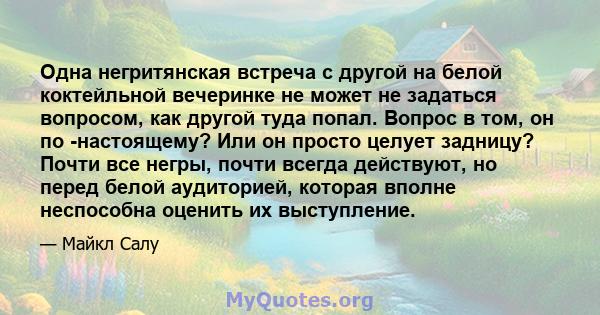 Одна негритянская встреча с другой на белой коктейльной вечеринке не может не задаться вопросом, как другой туда попал. Вопрос в том, он по -настоящему? Или он просто целует задницу? Почти все негры, почти всегда действуют, но перед белой аудиторией, которая вполне неспособна оценить их выступление.

— Майкл Салу

MyQuotes.org